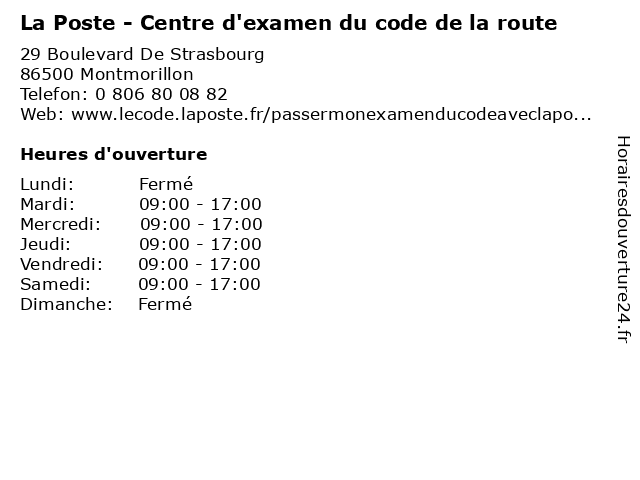 La Poste - Centre d'examen du code de la route

29 Boulevard De Strasbourg
86500 Montmorillon
Telefon: 0 806 80 08 82
Web: www.lecode.laposte.fr/passermonexamenducodeaveclapo...

Heures d'ouverture

Lundi: Fermé
Mardi: 09:00 - 17:00
Mercredi: 09:00 - 17:00
Jeudi: 09:00 - 17:00
Vendredi: 09:00 - 17:00
Samedi: 09:00 - 17:00
Dimanche: Fermé

Horairesdouverture24.fr